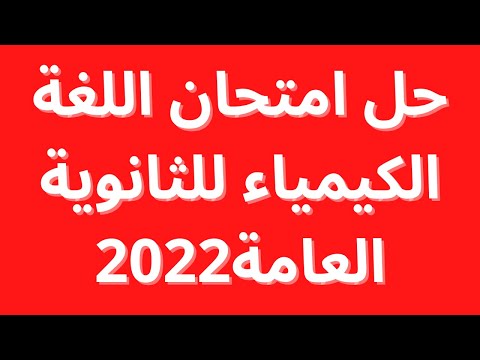 حل امتحان اللغة الكيمياء للثانوية العامة2022